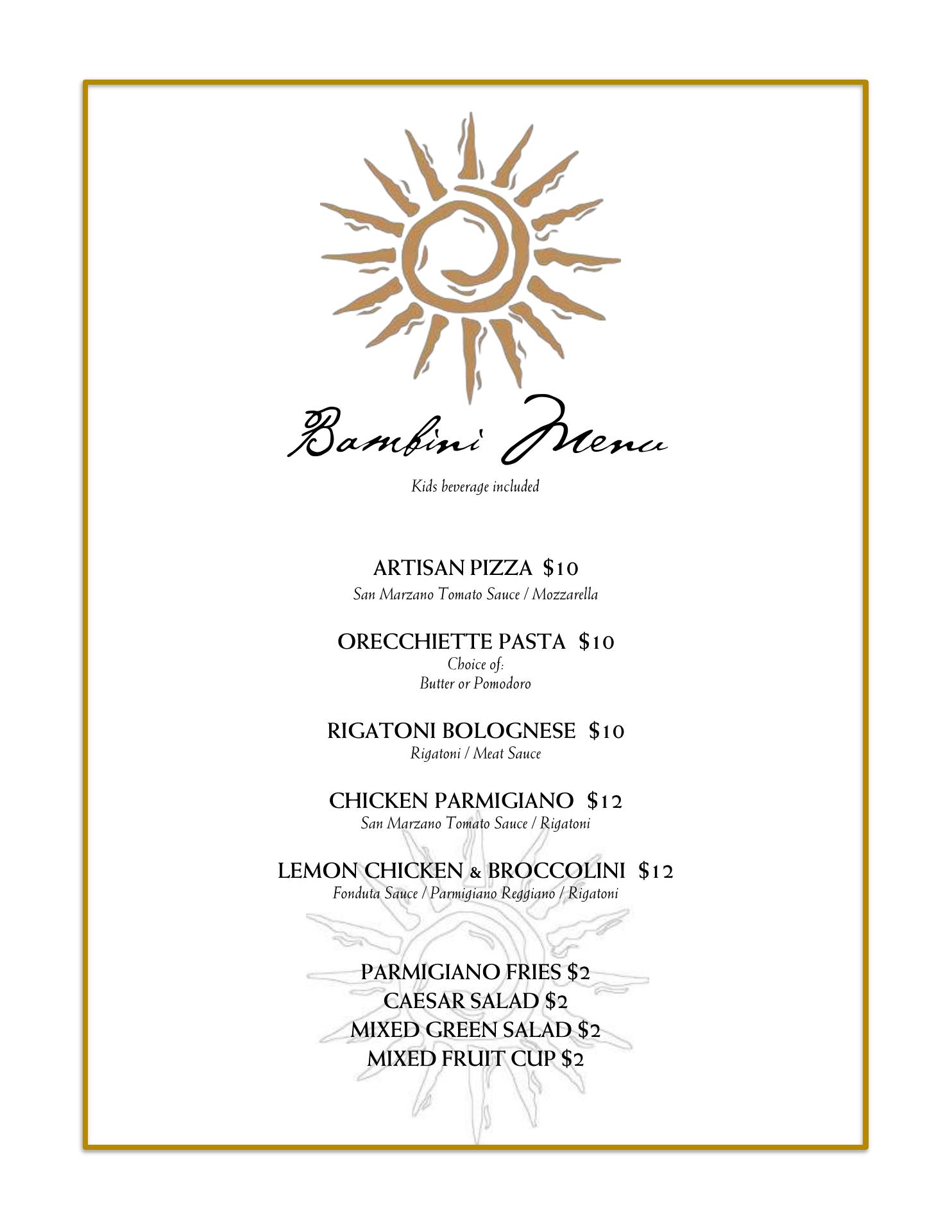 Bambini Menu

Kids beverage included

ARTISAN PIZZA $10
San Marzano Tomato Sauce / Mozzarella

ORECCHIETTE PASTA $10
Choice of:
Butter or Pomodoro

RIGATONI BOLOGNESE $10
Rigatoni / Meat Sauce

CHICKEN PARMIGIANO $12
San Marzano Tomato Sauce / Rigatoni

LEMON CHICKEN & BROCCOLINI $12
Fonduta Sauce / Parmigiano Reggiano / Rigatoni

PARMIGIANO FRIES $2
CAESAR SALAD $2
MIXED GREEN SALAD $2
MIXED FRUIT CUP $2